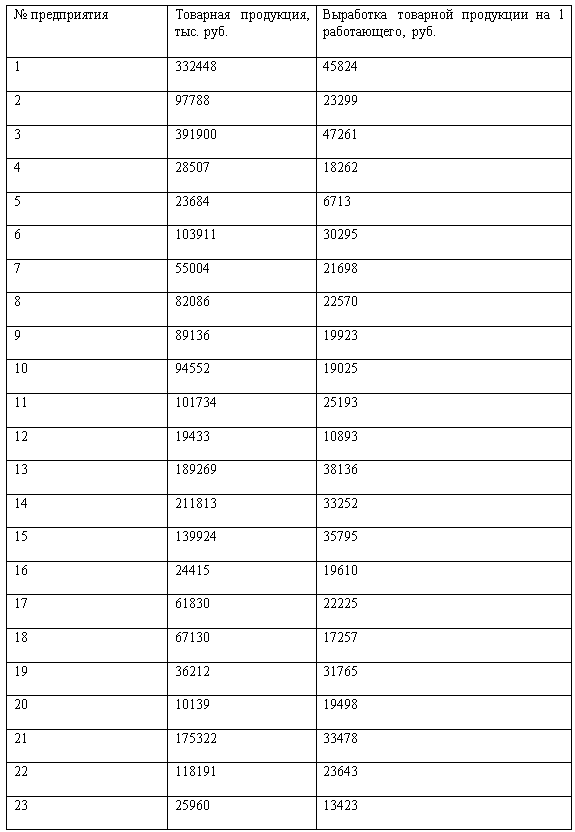 | № предприятия | Товарная продукция, тыс. руб. | Выработка товарной продукции на 1 работающего, руб. |
|---|---|---|
| 1 | 332448 | 45824 |
| 2 | 97788 | 23299 |
| 3 | 391900 | 47261 |
| 4 | 28507 | 18262 |
| 5 | 23684 | 6713 |
| 6 | 103911 | 30295 |
| 7 | 55004 | 21698 |
| 8 | 82086 | 22570 |
| 9 | 89136 | 19923 |
| 10 | 94552 | 19025 |
| 11 | 101734 | 25193 |
| 12 | 19433 | 10893 |
| 13 | 189269 | 38136 |
| 14 | 211813 | 33252 |
| 15 | 139924 | 35795 |
| 16 | 24415 | 19610 |
| 17 | 61830 | 22225 |
| 18 | 67130 | 17257 |
| 19 | 36212 | 31765 |
| 20 | 10139 | 19498 |
| 21 | 175322 | 33478 |
| 22 | 118191 | 23643 |
| 23 | 25960 | 13423 |